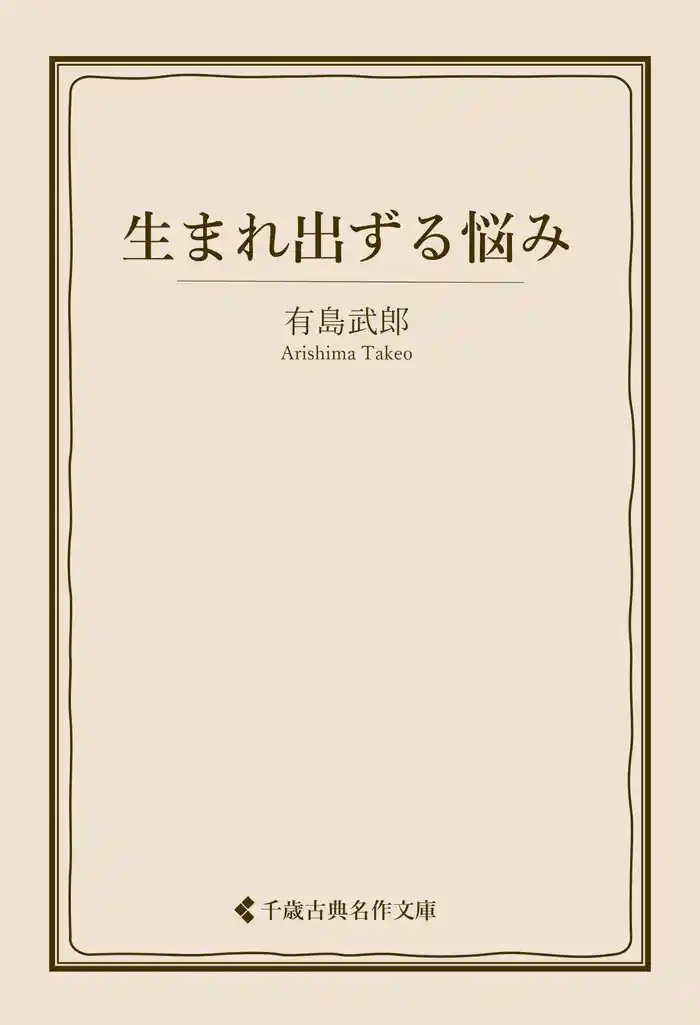 生まれ出ずる悩み

有島武郎
Arishima Takeo

千歳古典名作文庫